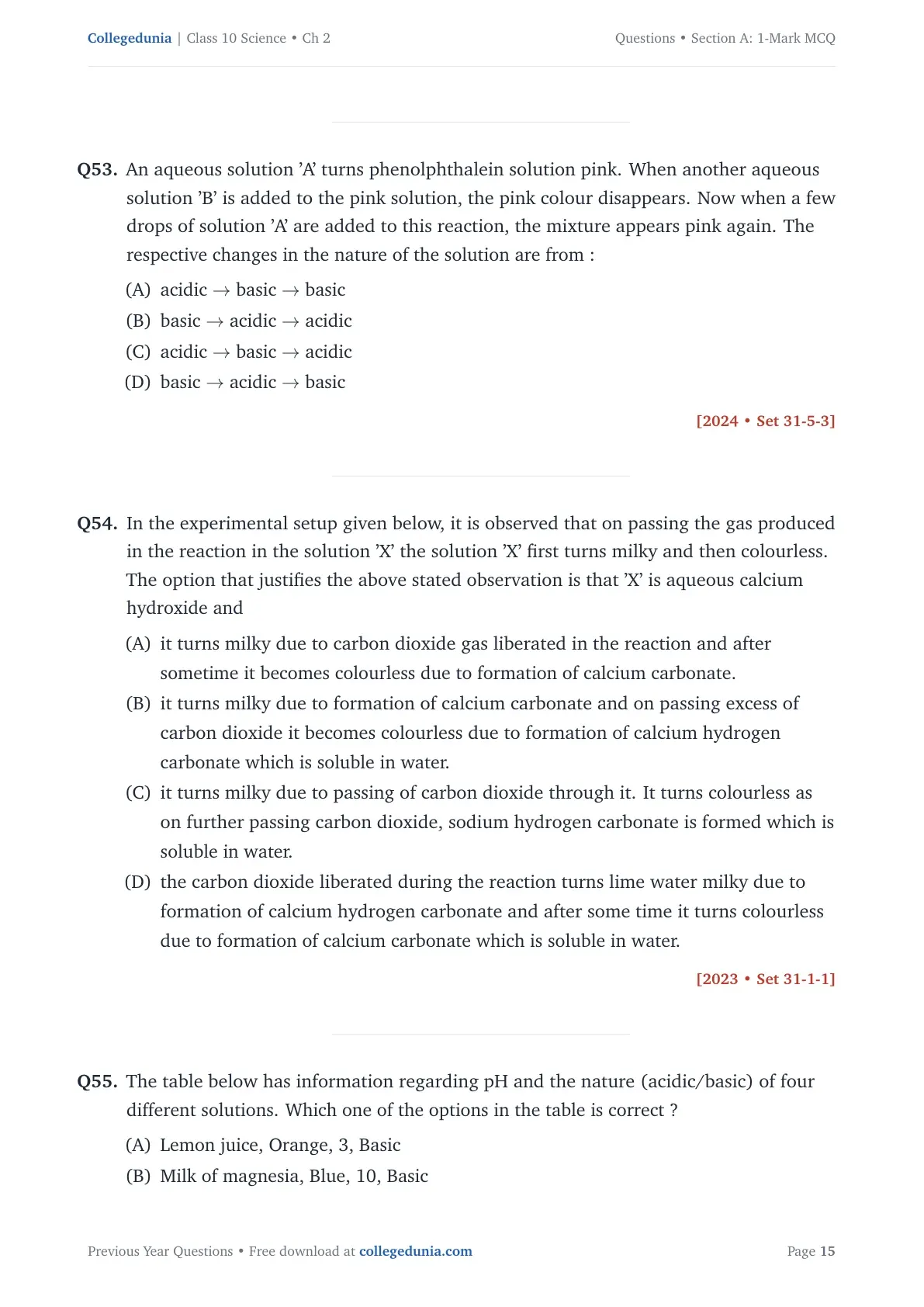 Collegedunia | Class 10 Science • Ch 2

Questions • Section A: 1-Mark MCQ

Q53. An aqueous solution 'A' turns phenolphthalein solution pink. When another aqueous solution 'B' is added to the pink solution, the pink colour disappears. Now when a few drops of solution 'A' are added to this reaction, the mixture appears pink again. The respective changes in the nature of the solution are from :

(A) acidic $\rightarrow$ basic $\rightarrow$ basic
(B) basic $\rightarrow$ acidic $\rightarrow$ acidic
(C) acidic $\rightarrow$ basic $\rightarrow$ acidic
(D) basic $\rightarrow$ acidic $\rightarrow$ basic

[2024 • Set 31-5-3]

Q54. In the experimental setup given below, it is observed that on passing the gas produced in the reaction in the solution 'X' the solution 'X' first turns milky and then colourless. The option that justifies the above stated observation is that 'X' is aqueous calcium hydroxide and

(A) it turns milky due to carbon dioxide gas liberated in the reaction and after sometime it becomes colourless due to formation of calcium carbonate.
(B) it turns milky due to formation of calcium carbonate and on passing excess of carbon dioxide it becomes colourless due to formation of calcium hydrogen carbonate which is soluble in water.
(C) it turns milky due to passing of carbon dioxide through it. It turns colourless as on further passing carbon dioxide, sodium hydrogen carbonate is formed which is soluble in water.
(D) the carbon dioxide liberated during the reaction turns lime water milky due to formation of calcium hydrogen carbonate and after some time it turns colourless due to formation of calcium carbonate which is soluble in water.

[2023 • Set 31-1-1]

Q55. The table below has information regarding pH and the nature (acidic/basic) of four different solutions. Which one of the options in the table is correct ?

(A) Lemon juice, Orange, 3, Basic
(B) Milk of magnesia, Blue, 10, Basic

Previous Year Questions • Free download at collegedunia.com

Page 15